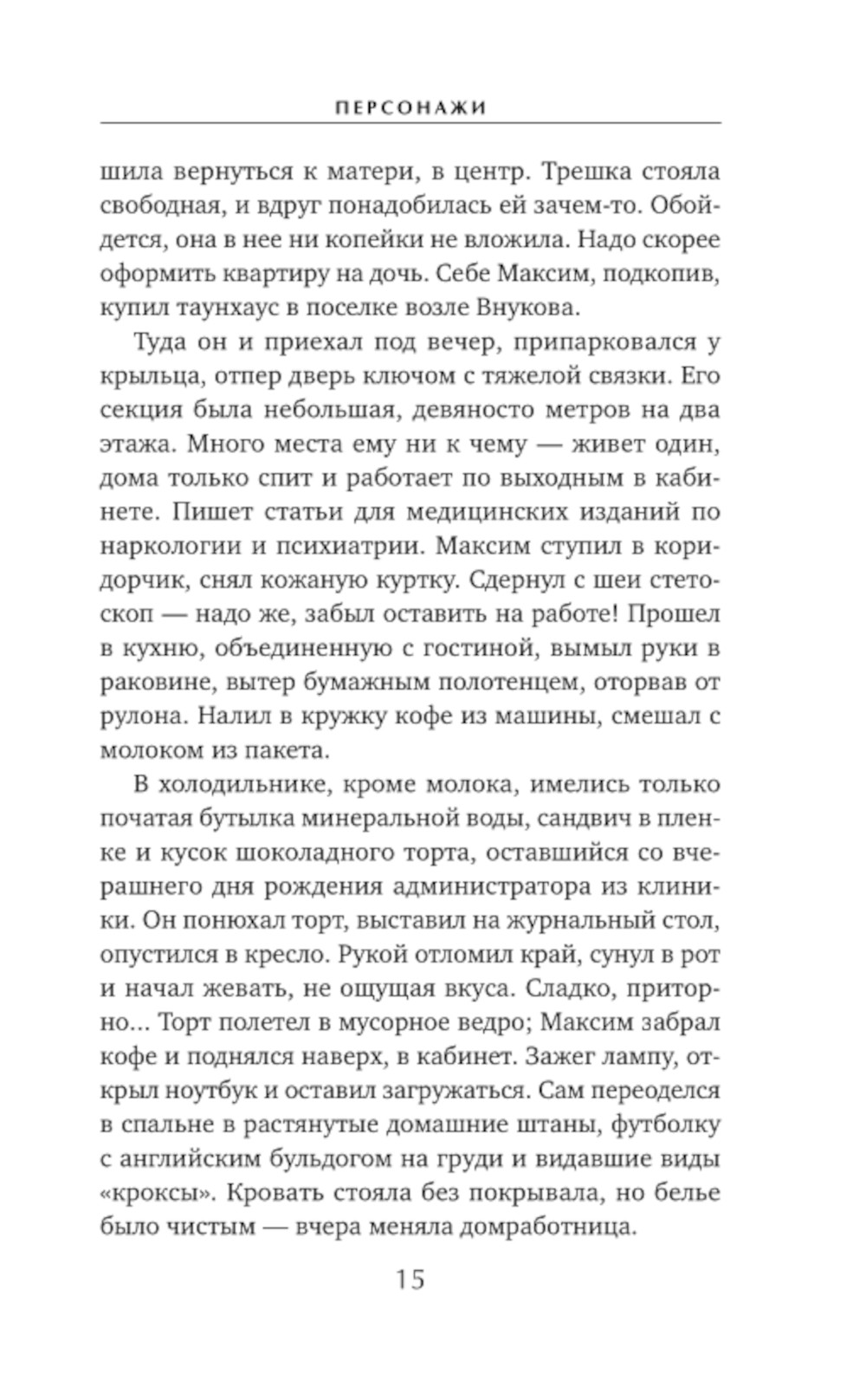 ПЕРСОНАЖИ

шила вернуться к матери, в центр. Трешка стояла свободная, и вдруг понадобилась ей зачем-то. Обойдется, она в нее ни копейки не вложила. Надо скорее оформить квартиру на дочь. Себе Максим, подкопив, купил таунхаус в поселке возле Внукова.

Туда он и приехал под вечер, припарковался у крыльца, отпер дверь ключом с тяжелой связки. Его секция была небольшая, девяносто метров на два этажа. Много места ему ни к чему — живет один, дома только спит и работает по выходным в кабинете. Пишет статьи для медицинских изданий по наркологии и психиатрии. Максим ступил в коридорчик, снял кожаную куртку. Сдернул с шеи стетоскоп — надо же, забыл оставить на работе! Прошел в кухню, объединенную с гостиной, вымыл руки в раковине, вытер бумажным полотенцем, оторвав от рулона. Налил в кружку кофе из машины, смешал с молоком из пакета.

В холодильнике, кроме молока, имелись только початая бутылка минеральной воды, сандвич в пленке и кусок шоколадного торта, оставшийся со вчерашнего дня рождения администратора из клиники. Он понюхал торт, выставил на журнальный стол, опустился в кресло. Рукой отломил край, сунул в рот и начал жевать, не ощущая вкуса. Сладко, приторно... Торт полетел в мусорное ведро; Максим забрал кофе и поднялся наверх, в кабинет. Зажег лампу, открыл ноутбук и оставил загружаться. Сам переоделся в спальне в растянутые домашние штаны, футболку с английским бульдогом на груди и видавшие виды «кроксы». Кровать стояла без покрывала, но белье было чистым — вчера меняла домработница.

15